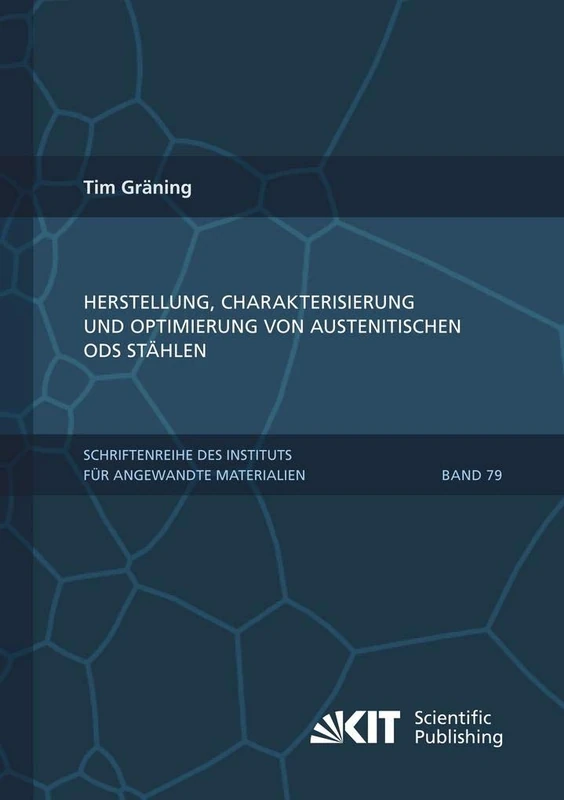 Tim Gräning

HERSTELLUNG, CHARAKTERISIERUNG UND OPTIMIERUNG VON AUSTENITISCHEN ODS STÄHLEN

SCHRIFTENREIHE DES INSTITUTS FÜR ANGEWANDTE MATERIALIEN

BAND 79

KIT Scientific Publishing